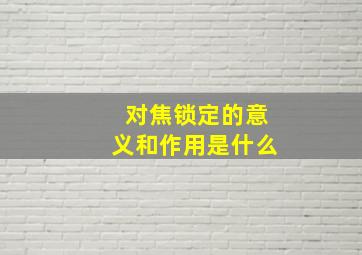 对焦锁定的意义和作用是什么